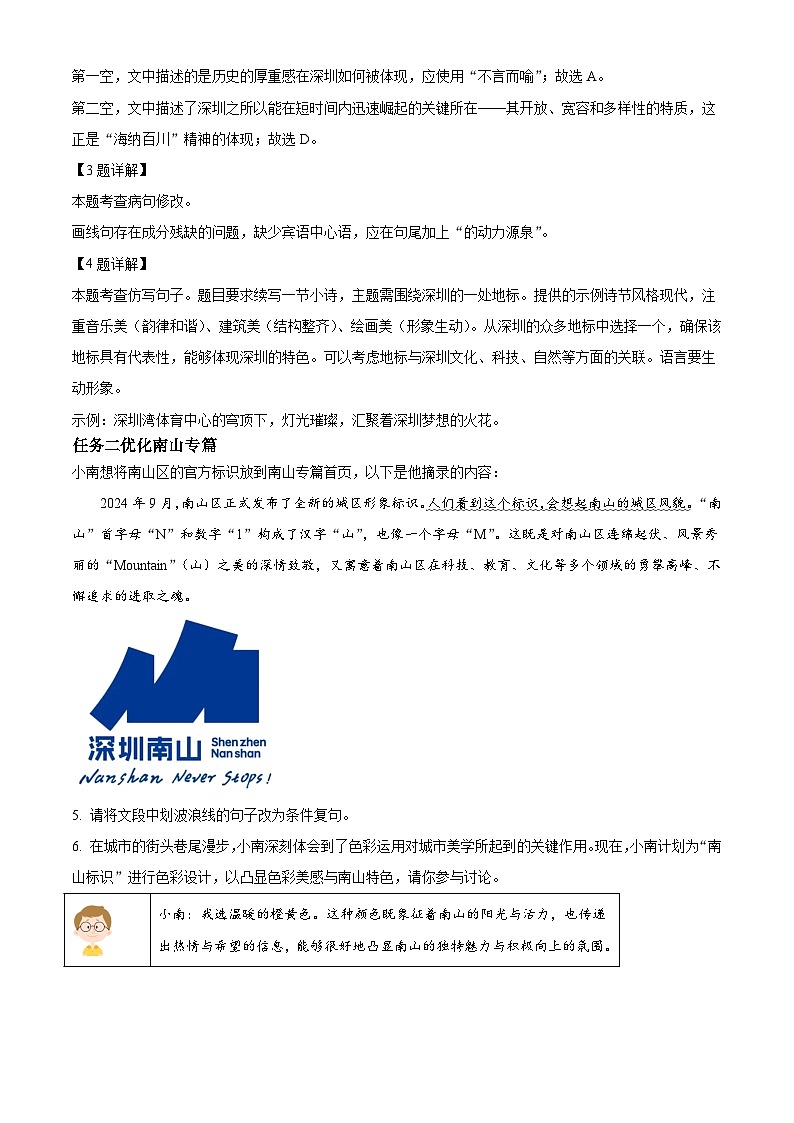 第一空，文中描述的是历史的厚重感在深圳如何被体现，应使用“不言而喻”；故选 A。

第二空，文中描述了深圳之所以能在短时间内迅速崛起的关键所在——其开放、宽容和多样性的特质，这正是“海纳百川”精神的体现；故选 D。

【3 题详解】

本题考查病句修改。

画线句存在成分残缺的问题，缺少宾语中心语，应在句尾加上“的动力源泉”。

【4 题详解】

本题考查仿写句子。题目要求续写一节小诗，主题需围绕深圳的一处地标。提供的示例诗节风格现代，注重音乐美（韵律和谐）、建筑美（结构整齐）、绘画美（形象生动）。从深圳的众多地标中选择一个，确保该地标具有代表性，能够体现深圳的特色。可以考虑地标与深圳文化、科技、自然等方面的关联。语言要生动形象。

示例：深圳湾体育中心的穹顶下，灯光璀璨，汇聚着深圳梦想的火花。

任务二优化南山专篇

小南想将南山区的官方标识放到南山专篇首页，以下是他摘录的内容：

2024 年 9 月，南山区正式发布了全新的城区形象标识。人们看到这个标识，会想起南山的城区风貌。“南山”首字母“N”和数字“1”构成了汉字“山”，也像一个字母“M”。这既是对南山区连绵起伏、风景秀丽的“Mountain”（山）之美的深情致敬，又寓意着南山区在科技、教育、文化等多个领域的勇攀高峰、不懈追求的进取之魂。

深圳南山 Shen zhen Nan shan
Nanshan Never Stops!

5. 请将文段中划波浪线的句子改为条件复句。

6. 在城市的街头巷尾漫步，小南深刻体会到了色彩运用对城市美学所起到的关键作用。现在，小南计划为“南山标识”进行色彩设计，以凸显色彩美感与南山特色，请你参与讨论。

小南：我选温暖的橙黄色。这种颜色既象征着南山的阳光与活力，也传递出热情与希望的信息，能够很好地凸显南山的独特魅力与积极向上的氛围。